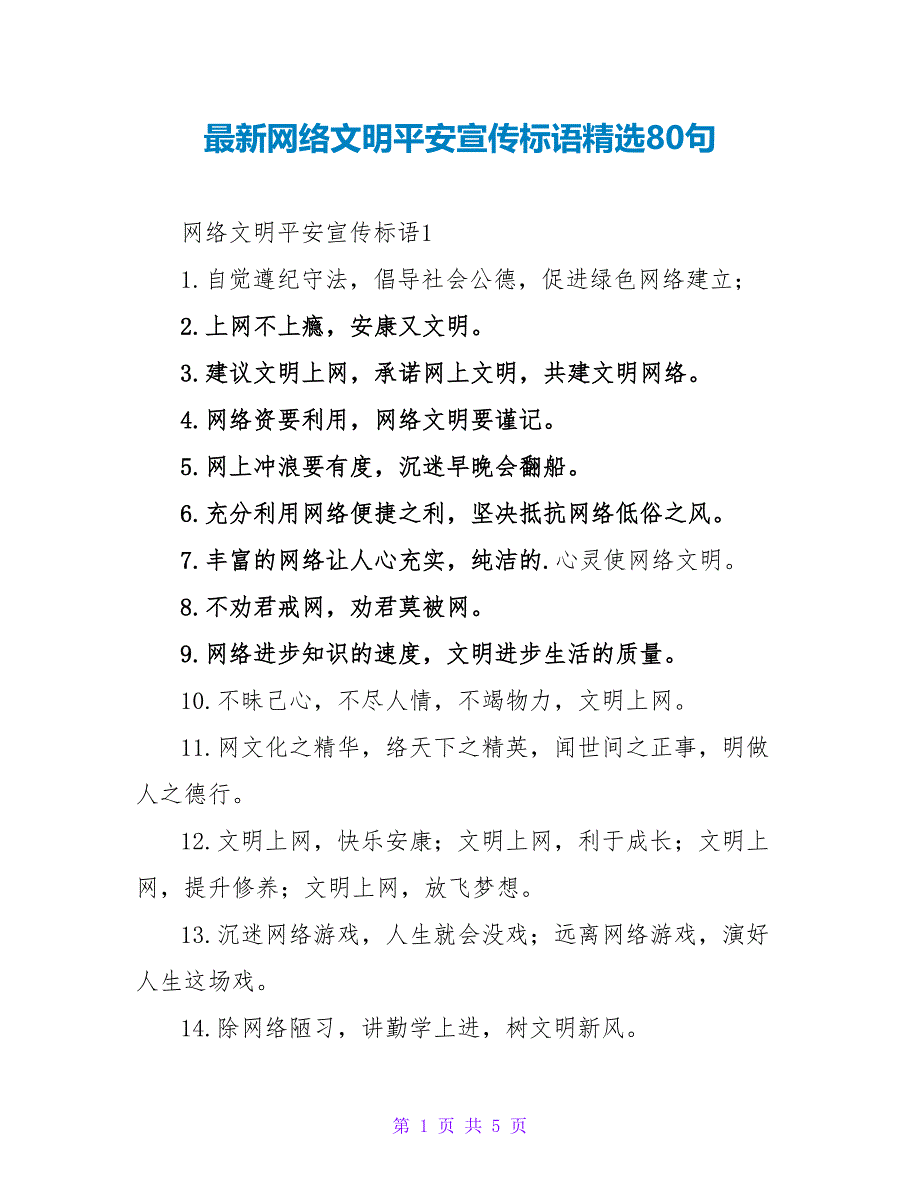 最新网络文明平安宣传标语精选80句

网络文明平安宣传标语1

1.自觉遵纪守法，倡导社会公德，促进绿色网络建立；

2.上网不上瘾，安康又文明。

3.建议文明上网，承诺网上文明，共建文明网络。

4.网络资要利用，网络文明要谨记。

5.网上冲浪要有度，沉迷早晚会翻船。

6.充分利用网络便捷之利，坚决抵抗网络低俗之风。

7.丰富的网络让人心充实，纯洁的.心灵使网络文明。

8.不劝君戒网，劝君莫被网。

9.网络进步知识的速度，文明进步生活的质量。

10.不昧己心，不尽人情，不竭物力，文明上网。

11.网文化之精华，络天下之精英，闻世间之正事，明做人之德行。

12.文明上网，快乐安康；文明上网，利于成长；文明上网，提升修养；文明上网，放飞梦想。

13.沉迷网络游戏，人生就会没戏；远离网络游戏，演好人生这场戏。

14.除网络陋习，讲勤学上进，树文明新风。

第 1 页 共 5 页